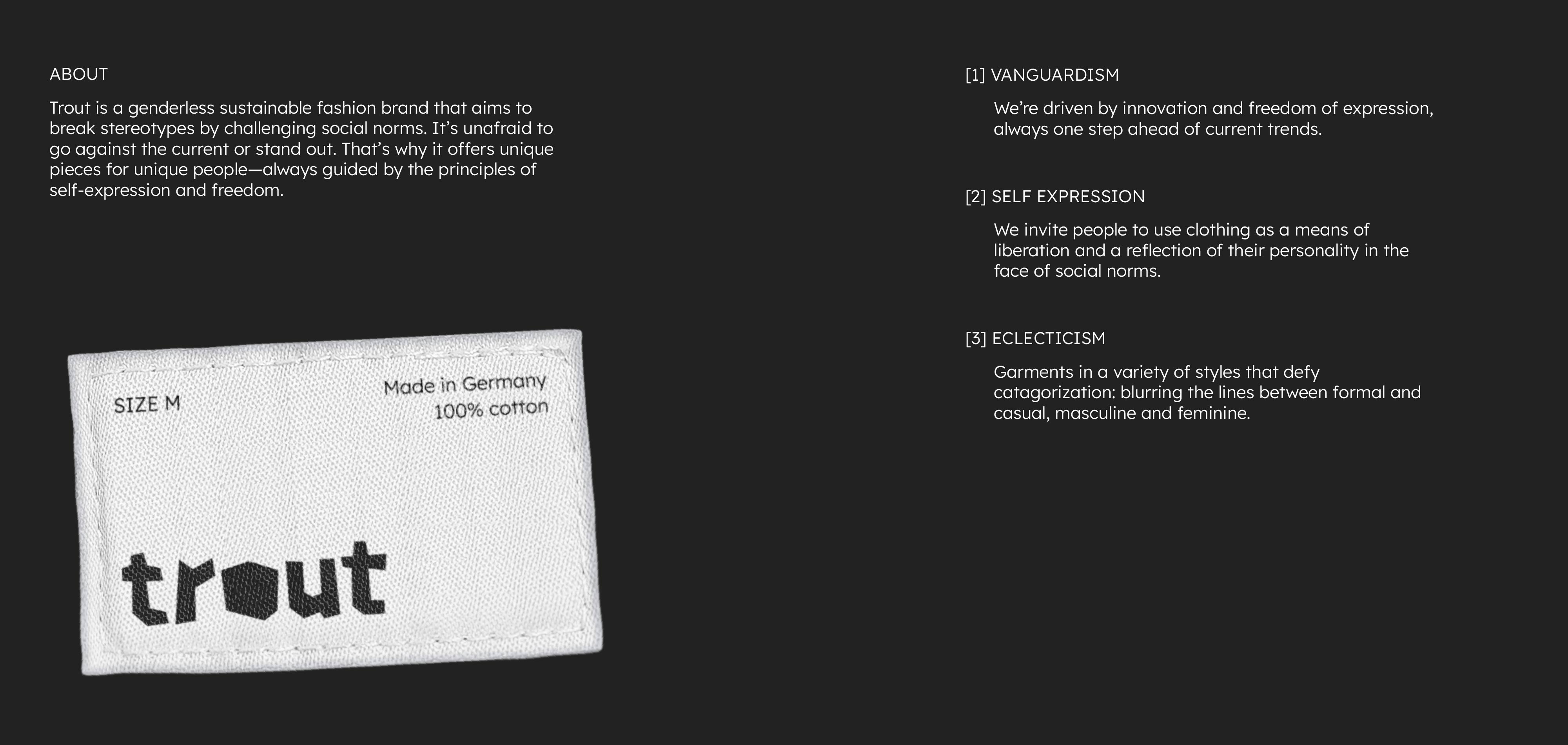 ABOUT

Trout is a genderless sustainable fashion brand that aims to break stereotypes by challenging social norms. It's unafraid to go against the current or stand out. That's why it offers unique pieces for unique people—always guided by the principles of self-expression and freedom.

SIZE M

Made in Germany
100% cotton

trout

[1] VANGUARDISM

We're driven by innovation and freedom of expression, always one step ahead of current trends.

[2] SELF EXPRESSION

We invite people to use clothing as a means of liberation and a reflection of their personality in the face of social norms.

[3] ECLECTICISM

Garments in a variety of styles that defy catagorization: blurring the lines between formal and casual, masculine and feminine.